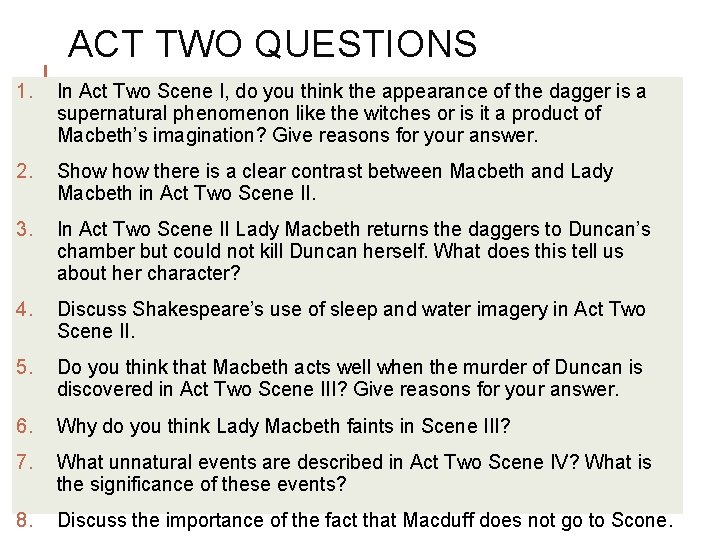 ACT TWO QUESTIONS

1. In Act Two Scene I, do you think the appearance of the dagger is a supernatural phenomenon like the witches or is it a product of Macbeth's imagination? Give reasons for your answer.

2. Show how there is a clear contrast between Macbeth and Lady Macbeth in Act Two Scene II.

3. In Act Two Scene II Lady Macbeth returns the daggers to Duncan's chamber but could not kill Duncan herself. What does this tell us about her character?

4. Discuss Shakespeare's use of sleep and water imagery in Act Two Scene II.

5. Do you think that Macbeth acts well when the murder of Duncan is discovered in Act Two Scene III? Give reasons for your answer.

6. Why do you think Lady Macbeth faints in Scene III?

7. What unnatural events are described in Act Two Scene IV? What is the significance of these events?

8. Discuss the importance of the fact that Macduff does not go to Scone.